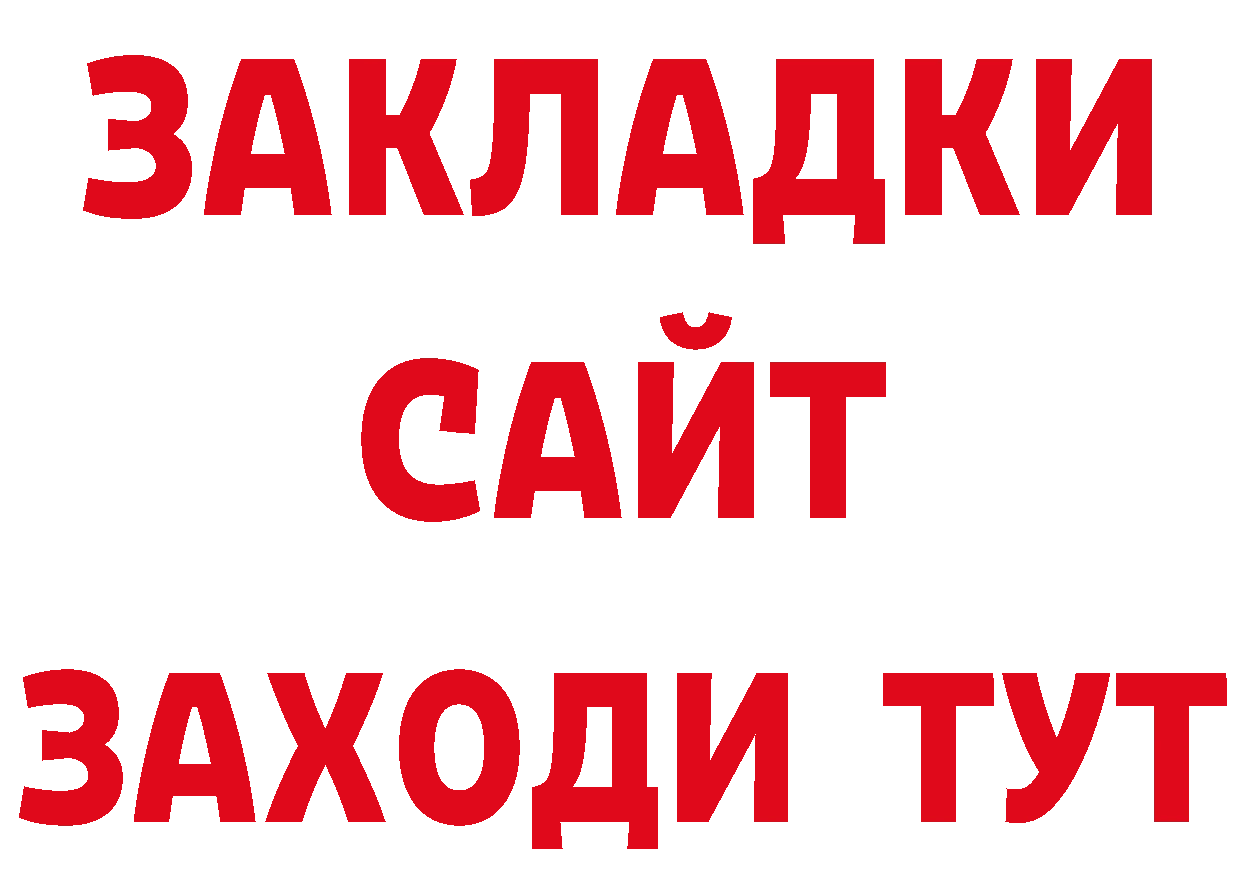 ЗАКЛАДКИ
САЙТ
ЗАХОДИ ТУТ